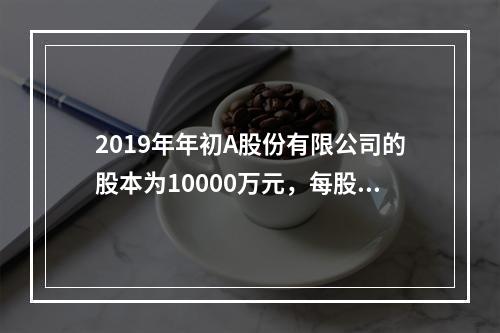 2019年年初A股份有限公司的股本为10000万元，每股...